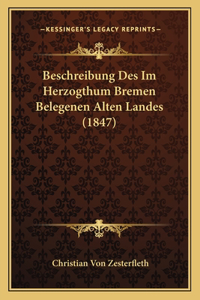 —KESSINGER'S LEGACY REPRINTS—

Beschreibung Des Im Herzogthum Bremen Belegenen Alten Landes (1847)

Christian Von Zesterfleth